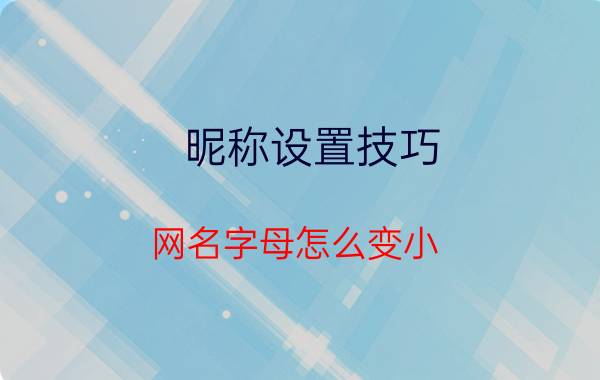 昵称设置技巧

网名字母怎么变小